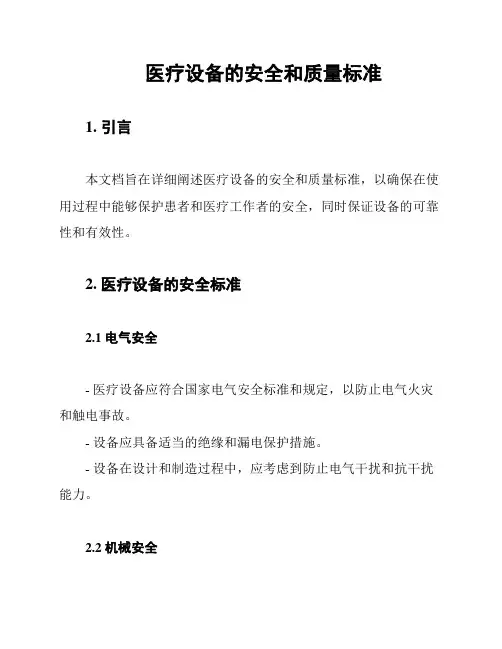 医疗设备的安全和质量标准

1. 引言

本文档旨在详细阐述医疗设备的安全和质量标准，以确保在使用过程中能够保护患者和医疗工作者的安全，同时保证设备的可靠性和有效性。

2. 医疗设备的安全标准

2.1 电气安全

- 医疗设备应符合国家电气安全标准和规定，以防止电气火灾和触电事故。
- 设备应具备适当的绝缘和漏电保护措施。
- 设备在设计和制造过程中，应考虑到防止电气干扰和抗干扰能力。

2.2 机械安全